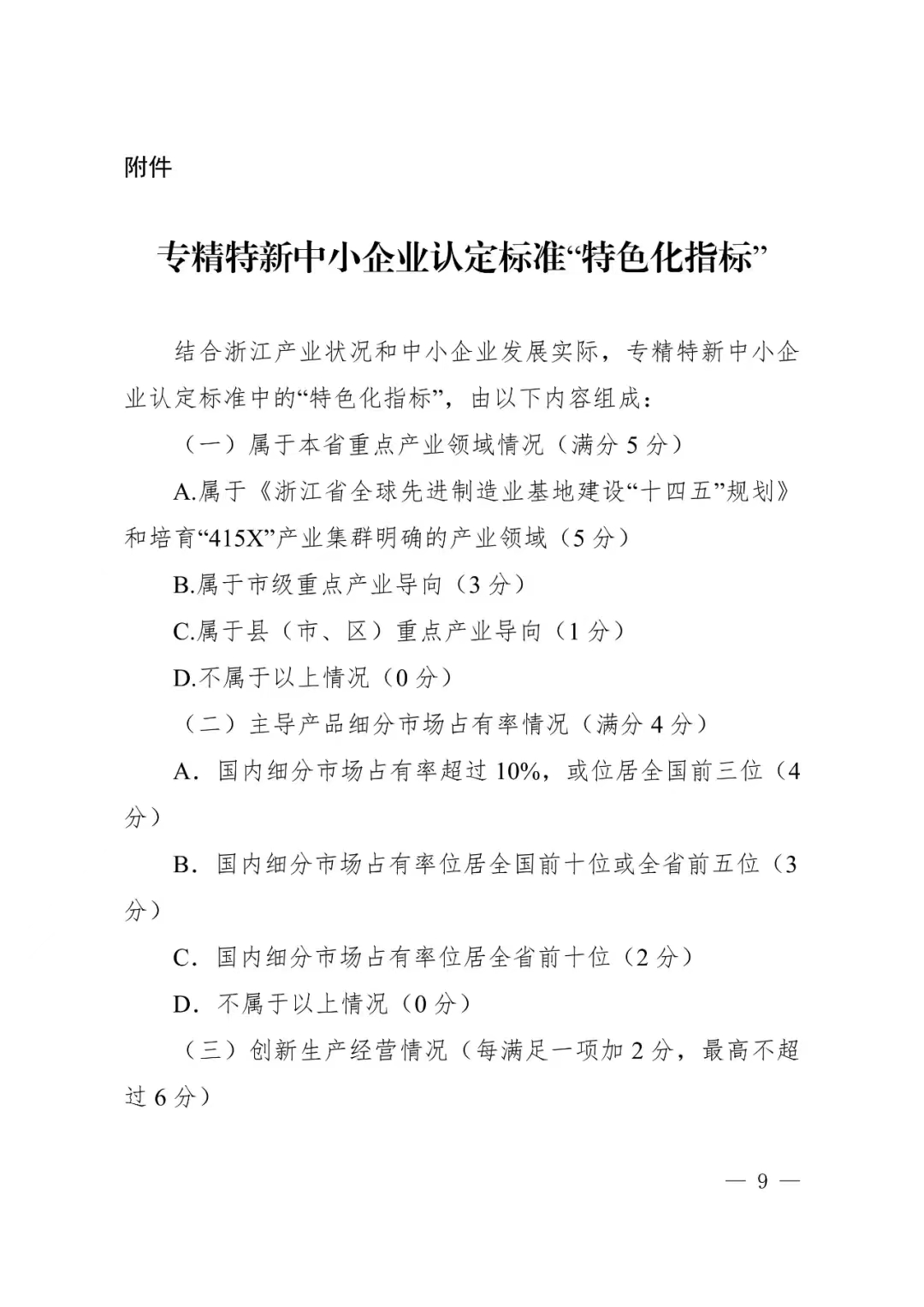 附件

专精特新中小企业认定标准“特色化指标”

结合浙江产业状况和中小企业发展实际，专精特新中小企业认定标准中的“特色化指标”，由以下内容组成：

（一）属于本省重点产业领域情况（满分 5 分）

A.属于《浙江省全球先进制造业基地建设“十四五”规划》和培育“415X”产业集群明确的产业领域（5 分）

B.属于市级重点产业导向（3 分）

C.属于县（市、区）重点产业导向（1 分）

D.不属于以上情况（0 分）

（二）主导产品细分市场占有率情况（满分 4 分）

A．国内细分市场占有率超过 10%，或位居全国前三位（4 分）

B．国内细分市场占有率位居全国前十位或全省前五位（3 分）

C．国内细分市场占有率位居全省前十位（2 分）

D．不属于以上情况（0 分）

（三）创新生产经营情况（每满足一项加 2 分，最高不超过 6 分）

— 9 —